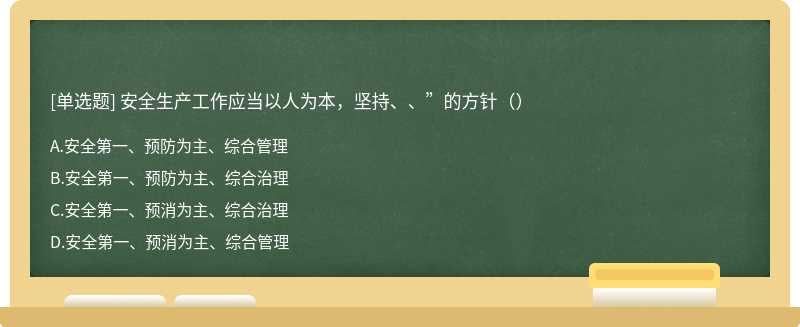 [单选题] 安全生产工作应当以人为本，坚持、、”的方针（）

A.安全第一、预防为主、综合管理

B.安全第一、预防为主、综合治理

C.安全第一、预消为主、综合治理

D.安全第一、预消为主、综合管理